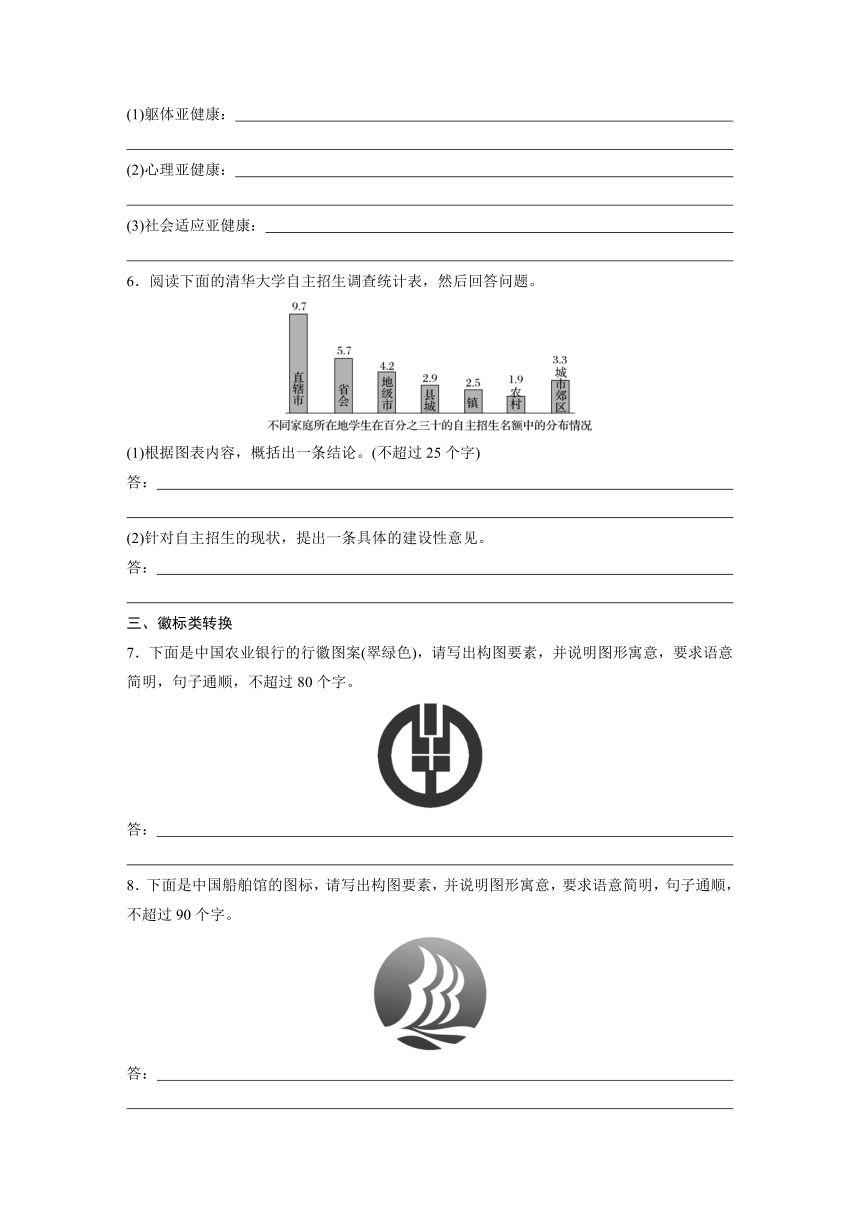 (1)躯体亚健康：

(2)心理亚健康：

(3)社会适应亚健康：

6．阅读下面的清华大学自主招生调查统计表，然后回答问题。

9.7 直辖市
5.7 省会
4.2 地级市
2.9 县城
2.5 镇
1.9 农村
3.3 城市郊区

不同家庭所在地学生在百分之三十的自主招生名额中的分布情况

(1)根据图表内容，概括出一条结论。(不超过 25 个字)

答：

(2)针对自主招生的现状，提出一条具体的建设性意见。

答：

三、徽标类转换

7．下面是中国农业银行的行徽图案(翠绿色)，请写出构图要素，并说明图形寓意，要求语意简明，句子通顺，不超过 80 个字。

答：

8．下面是中国船舶馆的图标，请写出构图要素，并说明图形寓意，要求语意简明，句子通顺，不超过 90 个字。

答：